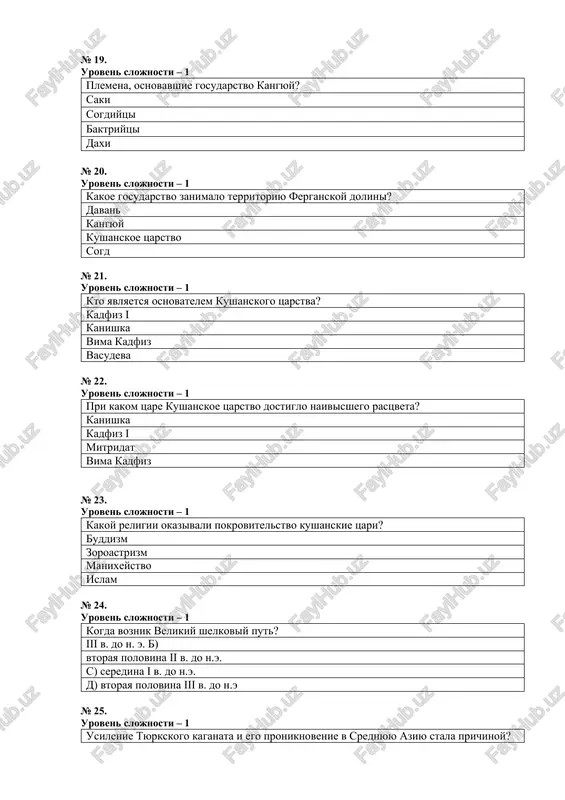 № 19.
Уровень сложности – 1

| Племена, основавшие государство Кангюй? |
|---|
| Саки |
| Согдийцы |
| Бактрийцы |
| Дахи |

№ 20.
Уровень сложности – 1

| Какое государство занимало территорию Ферганской долины? |
|---|
| Давань |
| Кангюй |
| Кушанское царство |
| Согд |

№ 21.
Уровень сложности – 1

| Кто является основателем Кушанского царства? |
|---|
| Кадфиз I |
| Канишка |
| Вима Кадфиз |
| Васудева |

№ 22.
Уровень сложности – 1

| При каком царе Кушанское царство достигло наивысшего расцвета? |
|---|
| Канишка |
| Кадфиз I |
| Митридат |
| Вима Кадфиз |

№ 23.
Уровень сложности – 1

| Какой религии оказывали покровительство кушанские цари? |
|---|
| Буддизм |
| Зороастризм |
| Манихейство |
| Ислам |

№ 24.
Уровень сложности – 1

| Когда возник Великий шелковый путь? |
|---|
| III в. до н. э. Б) |
| вторая половина II в. до н.э. |
| С) середина I в. до н.э. |
| Д) вторая половина III в. до н.э |

№ 25.
Уровень сложности – 1

| Усиление Тюркского каганата и его проникновение в Среднюю Азию стала причиной? |
|---|

FayiHub.uz